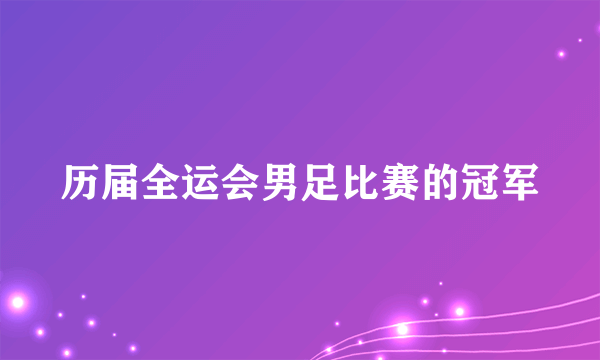 历届全运会男足比赛的冠军